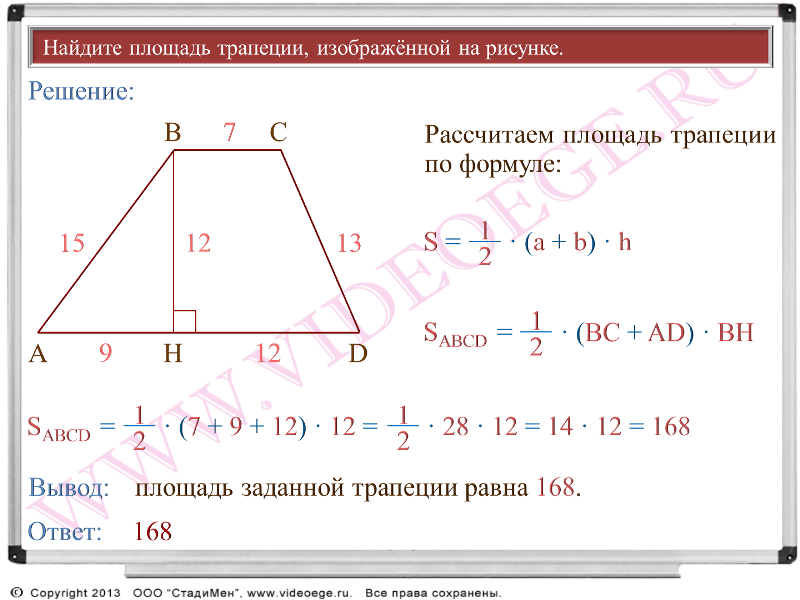 Найдите площадь трапеции, изображённой на рисунке.

Решение:

B 7 C

15 12 13

A 9 H 12 D

Рассчитаем площадь трапеции по формуле:

$S = \frac{1}{2} \cdot (a + b) \cdot h$

$S_{ABCD} = \frac{1}{2} \cdot (BC + AD) \cdot BH$

$S_{ABCD} = \frac{1}{2} \cdot (7 + 9 + 12) \cdot 12 = \frac{1}{2} \cdot 28 \cdot 12 = 14 \cdot 12 = 168$

Вывод: площадь заданной трапеции равна 168.

Ответ: 168

WWW.VIDEOEGE.RU

© Copyright 2013 ООО "СтадиМен", www.videoege.ru. Все права сохранены.